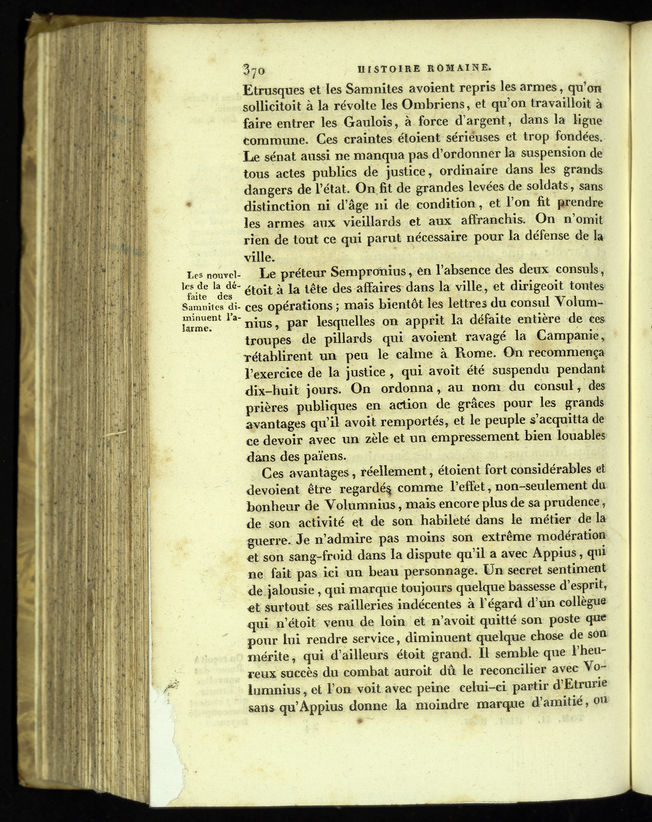 370 HISTOIRE ROMAINE.

Etrusques et les Samnites avoient repris les armes, qu'on sollicitoit à la révolte les Ombriens, et qu'on travailloit à faire entrer les Gaulois, à force d'argent, dans la ligue commune. Ces craintes étoient sérieuses et trop fondées. Le sénat aussi ne manqua pas d'ordonner la suspension de tous actes publics de justice, ordinaire dans les grands dangers de l'état. On fit de grandes levées de soldats, sans distinction ni d'âge ni de condition, et l'on fit prendre les armes aux vieillards et aux affranchis. On n'omit rien de tout ce qui parut nécessaire pour la défense de la ville.

Les nouvelles de la défaite des Samnites diminuent l'alarme.

Le préteur Sempronius, en l'absence des deux consuls, étoit à la tête des affaires dans la ville, et dirigeoit toutes ces opérations; mais bientôt les lettres du consul Volumnius, par lesquelles on apprit la défaite entière de ces troupes de pillards qui avoient ravagé la Campanie, rétablirent un peu le calme à Rome. On recommença l'exercice de la justice, qui avoit été suspendu pendant dix-huit jours. On ordonna, au nom du consul, des prières publiques en action de grâces pour les grands avantages qu'il avoit remportés, et le peuple s'acquitta de ce devoir avec un zèle et un empressement bien louables dans des païens.

Ces avantages, réellement, étoient fort considérables et devoient être regardés comme l'effet, non-seulement du bonheur de Volumnius, mais encore plus de sa prudence, de son activité et de son habileté dans le métier de la guerre. Je n'admire pas moins son extrême modération et son sang-froid dans la dispute qu'il a avec Appius, qui ne fait pas ici un beau personnage. Un secret sentiment de jalousie, qui marque toujours quelque bassesse d'esprit, et surtout ses railleries indécentes à l'égard d'un collègue qui n'étoit venu de loin et n'avoit quitté son poste que pour lui rendre service, diminuent quelque chose de son mérite, qui d'ailleurs étoit grand. Il semble que l'heureux succès du combat auroit dû le reconcilier avec Volumnius, et l'on voit avec peine celui-ci partir d'Etrurie sans qu'Appius donne la moindre marque d'amitié, ou